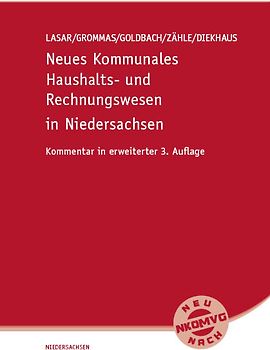 LASAR/GROMMAS/GOLDBACH/ZÄHLE/DIEKHAUS

Neues Kommunales Haushalts- und Rechnungswesen in Niedersachsen

Kommentar in erweiterter 3. Auflage

NEU
NKOMVG
NACH

NIEDERSACHSEN